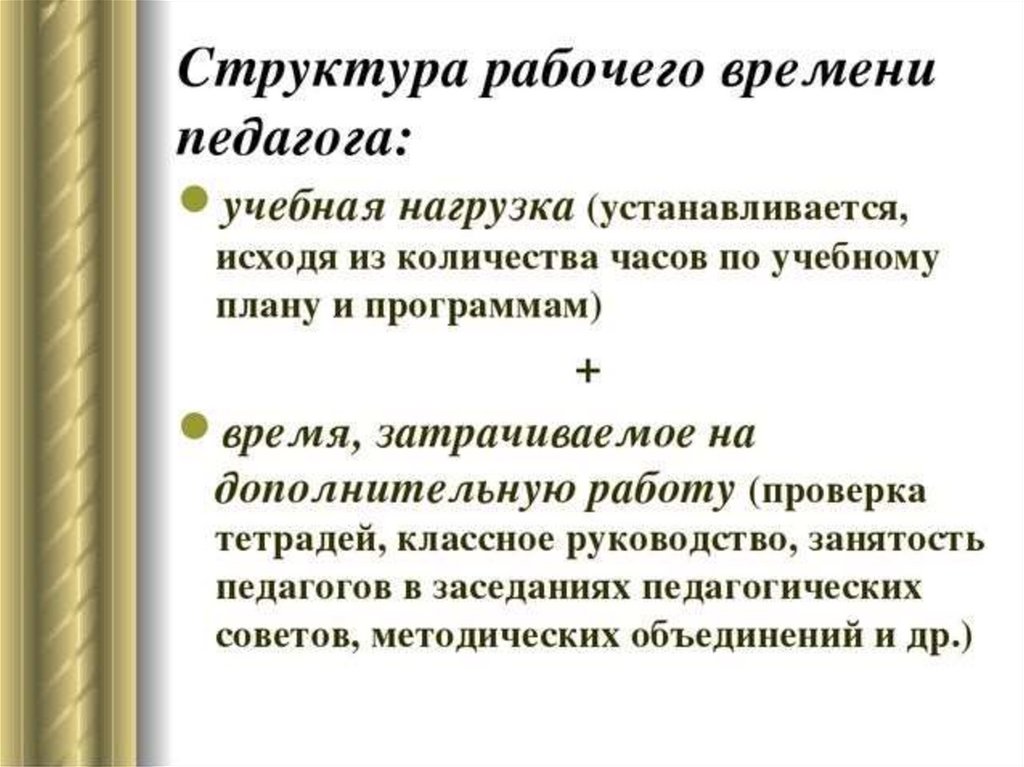 Структура рабочего времени педагога:

учебная нагрузка (устанавливается, исходя из количества часов по учебному плану и программам)

+

время, затрачиваемое на дополнительную работу (проверка тетрадей, классное руководство, занятость педагогов в заседаниях педагогических советов, методических объединений и др.)